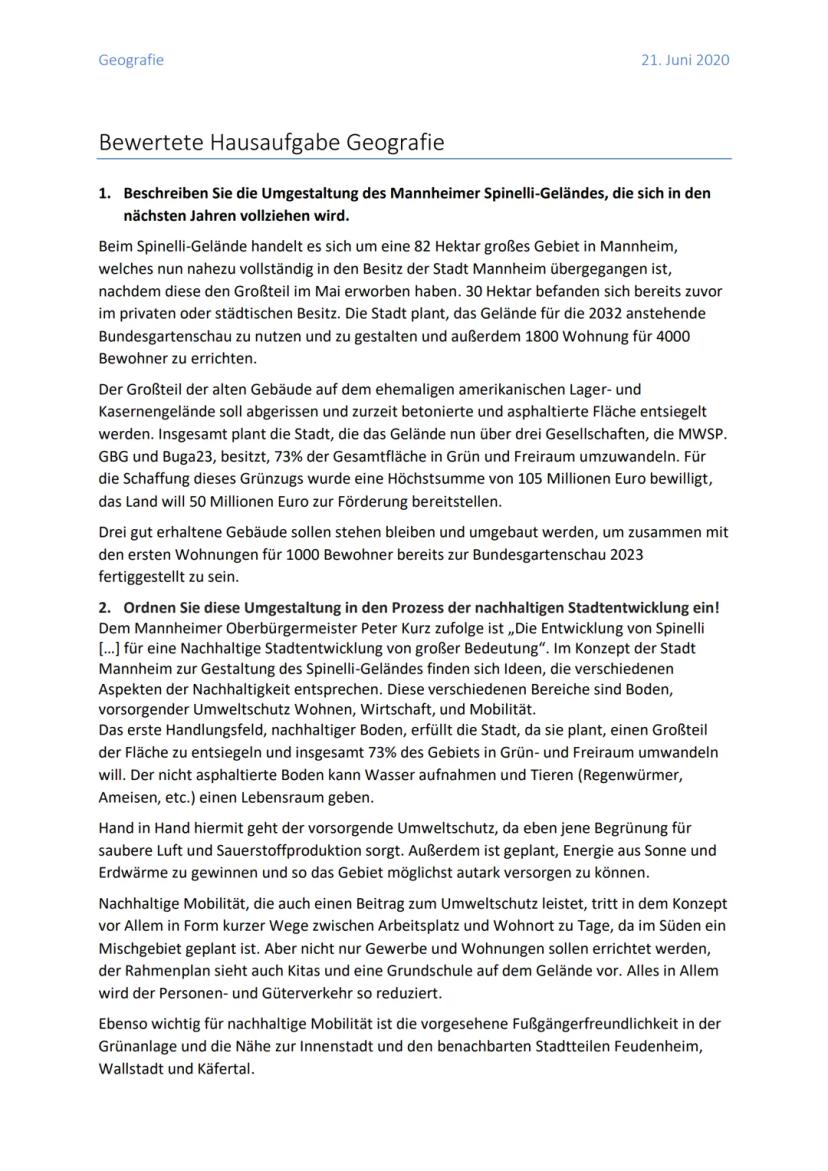 Geografie

21. Juni 2020

Bewertete Hausaufgabe Geografie

1. Beschreiben Sie die Umgestaltung des Mannheimer Spinelli-Geländes, die sich in den nächsten Jahren vollziehen wird.

Beim Spinelli-Gelände handelt es sich um eine 82 Hektar großes Gebiet in Mannheim, welches nun nahezu vollständig in den Besitz der Stadt Mannheim übergegangen ist, nachdem diese den Großteil im Mai erworben haben. 30 Hektar befanden sich bereits zuvor im privaten oder städtischen Besitz. Die Stadt plant, das Gelände für die 2032 anstehende Bundesgartenschau zu nutzen und zu gestalten und außerdem 1800 Wohnung für 4000 Bewohner zu errichten.

Der Großteil der alten Gebäude auf dem ehemaligen amerikanischen Lager- und Kasernengelände soll abgerissen und zurzeit betonierte und asphaltierte Fläche entsiegelt werden. Insgesamt plant die Stadt, die das Gelände nun über drei Gesellschaften, die MWSP. GBG und Buga23, besitzt, 73% der Gesamtfläche in Grün und Freiraum umzuwandeln. Für die Schaffung dieses Grünzugs wurde eine Höchstsumme von 105 Millionen Euro bewilligt, das Land will 50 Millionen Euro zur Förderung bereitstellen.

Drei gut erhaltene Gebäude sollen stehen bleiben und umgebaut werden, um zusammen mit den ersten Wohnungen für 1000 Bewohner bereits zur Bundesgartenschau 2023 fertiggestellt zu sein.

2. Ordnen Sie diese Umgestaltung in den Prozess der nachhaltigen Stadtentwicklung ein!
Dem Mannheimer Oberbürgermeister Peter Kurz zufolge ist „Die Entwicklung von Spinelli […] für eine Nachhaltige Stadtentwicklung von großer Bedeutung". Im Konzept der Stadt Mannheim zur Gestaltung des Spinelli-Geländes finden sich Ideen, die verschiedenen Aspekten der Nachhaltigkeit entsprechen. Diese verschiedenen Bereiche sind Boden, vorsorgender Umweltschutz Wohnen, Wirtschaft, und Mobilität.
Das erste Handlungsfeld, nachhaltiger Boden, erfüllt die Stadt, da sie plant, einen Großteil der Fläche zu entsiegeln und insgesamt 73% des Gebiets in Grün- und Freiraum umwandeln will. Der nicht asphaltierte Boden kann Wasser aufnahmen und Tieren (Regenwürmer, Ameisen, etc.) einen Lebensraum geben.

Hand in Hand hiermit geht der vorsorgende Umweltschutz, da eben jene Begrünung für saubere Luft und Sauerstoffproduktion sorgt. Außerdem ist geplant, Energie aus Sonne und Erdwärme zu gewinnen und so das Gebiet möglichst autark versorgen zu können.

Nachhaltige Mobilität, die auch einen Beitrag zum Umweltschutz leistet, tritt in dem Konzept vor Allem in Form kurzer Wege zwischen Arbeitsplatz und Wohnort zu Tage, da im Süden ein Mischgebiet geplant ist. Aber nicht nur Gewerbe und Wohnungen sollen errichtet werden, der Rahmenplan sieht auch Kitas und eine Grundschule auf dem Gelände vor. Alles in Allem wird der Personen- und Güterverkehr so reduziert.

Ebenso wichtig für nachhaltige Mobilität ist die vorgesehene Fußgängerfreundlichkeit in der Grünanlage und die Nähe zur Innenstadt und den benachbarten Stadtteilen Feudenheim, Wallstadt und Käfertal.